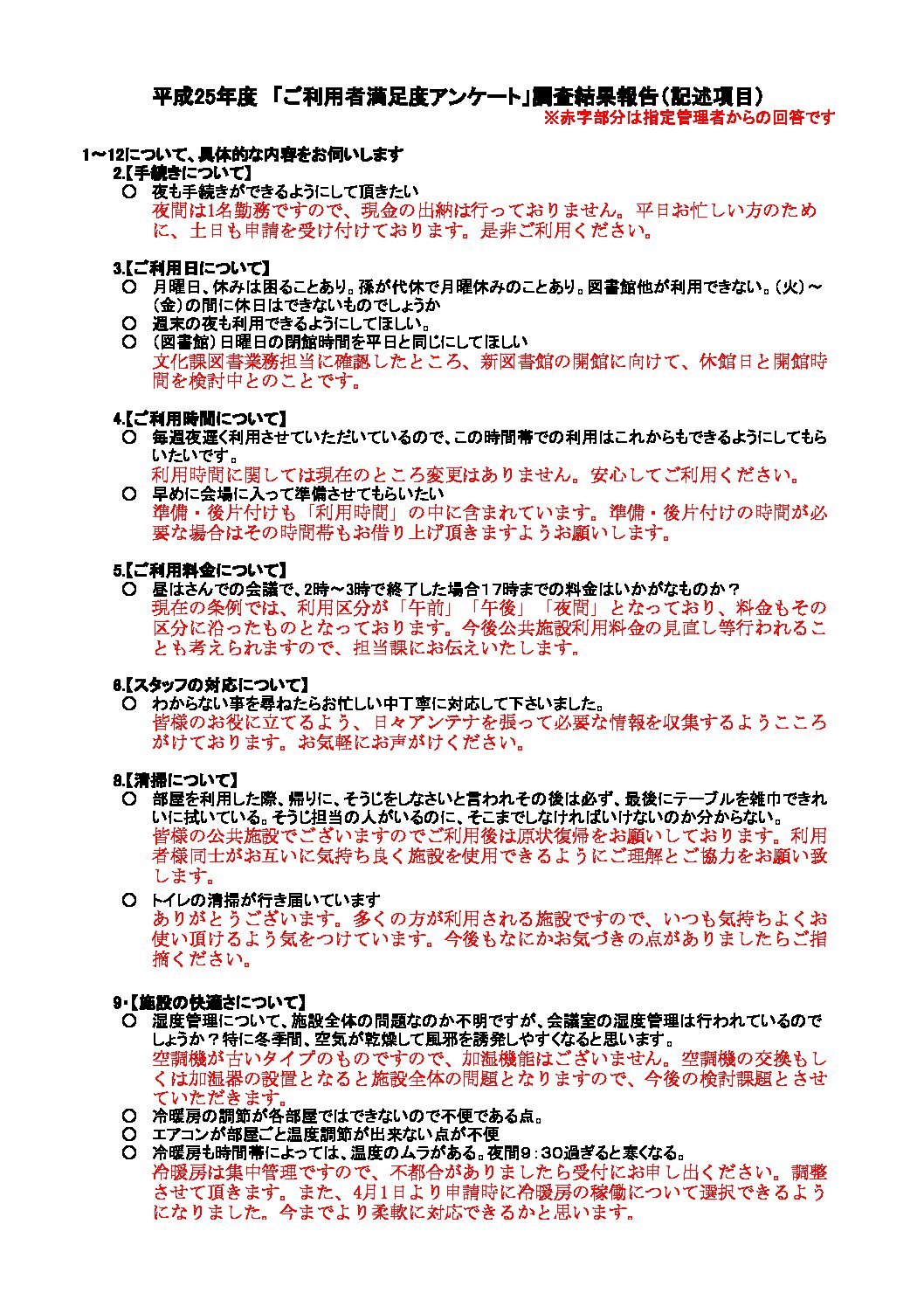 平成25年度 「ご利用者満足度アンケート」調査結果報告（記述項目）
※赤字部分は指定管理者からの回答です

1～12について、具体的な内容をお伺いします
2.【手続きについて】
○ 夜も手続きができるようにして頂きたい
夜間は1名勤務ですので、現金の出納は行っておりません。平日お忙しい方のために、土日も申請を受け付けております。是非ご利用ください。

3.【ご利用日について】
○ 月曜日、休みは困ることあり。孫が代休で月曜休みのことあり。図書館他が利用できない。（火）～（金）の間に休日はできないものでしょうか
○ 週末の夜も利用できるようにしてほしい。
○ （図書館）日曜日の閉館時間を平日と同じにしてほしい
文化課図書業務担当に確認したところ、新図書館の開館に向けて、休館日と開館時間を検討中とのことです。

4.【ご利用時間について】
○ 毎週夜遅く利用させていただいているので、この時間帯での利用はこれからもできるようにしてもらいたいです。
利用時間に関しては現在のところ変更はありません。安心してご利用ください。
○ 早めに会場に入って準備させてもらいたい
準備・後片付けも「利用時間」の中に含まれています。準備・後片付けの時間が必要な場合はその時間帯もお借り上げ頂きますようお願いします。

5.【ご利用料金について】
○ 昼はさんでの会議で、2時～3時で終了した場合17時までの料金はいかがなものか？
現在の条例では、利用区分が「午前」「午後」「夜間」となっており、料金もその区分に沿ったものとなっております。今後公共施設利用料金の見直し等行われることも考えられますので、担当課にお伝えいたします。

6.【スタッフの対応について】
○ わからない事を尋ねたらお忙しい中丁寧に対応して下さいました。
皆様のお役に立てるよう、日々アンテナを張って必要な情報を収集するようこころがけております。お気軽にお声がけください。

8.【清掃について】
○ 部屋を利用した際、帰りに、そうじをしなさいと言われその後は必ず、最後にテーブルを雑巾できれいに拭いている。そうじ担当の人がいるのに、そこまでしなければいけないのか分からない。
皆様の公共施設でございますのでご利用後は原状復帰をお願いしております。利用者様同士がお互いに気持ち良く施設を使用できるようにご理解とご協力をお願い致します。
○ トイレの清掃が行き届いています
ありがとうございます。多くの方が利用される施設ですので、いつも気持ちよくお使い頂けるよう気をつけています。今後もなにかお気づきの点がありましたらご指摘ください。

9･【施設の快適さについて】
○ 湿度管理について、施設全体の問題なのか不明ですが、会議室の湿度管理は行われているのでしょうか？特に冬季間、空気が乾燥して風邪を誘発しやすくなると思います。
空調機が古いタイプのものですので、加湿機能はございません。空調機の交換もしくは加湿器の設置となると施設全体の問題となりますので、今後の検討課題とさせていただきます。
○ 冷暖房の調節が各部屋ではできないので不便である点。
○ エアコンが部屋ごと温度調節が出来ない点が不便
○ 冷暖房も時間帯によっては、温度のムラがある。夜間9：30過ぎると寒くなる。
冷暖房は集中管理ですので、不都合がありましたら受付にお申し出ください。調整させて頂きます。また、4月1日より申請時に冷暖房の稼働について選択できるようになりました。今までより柔軟に対応できるかと思います。